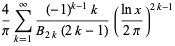 $\frac{4}{\pi}\sum_{k=1}^{\infty}\frac{(-1)^{k-1}\,k}{B_{2k}\,(2k-1)}\left(\frac{\ln x}{2\pi}\right)^{2k-1}$